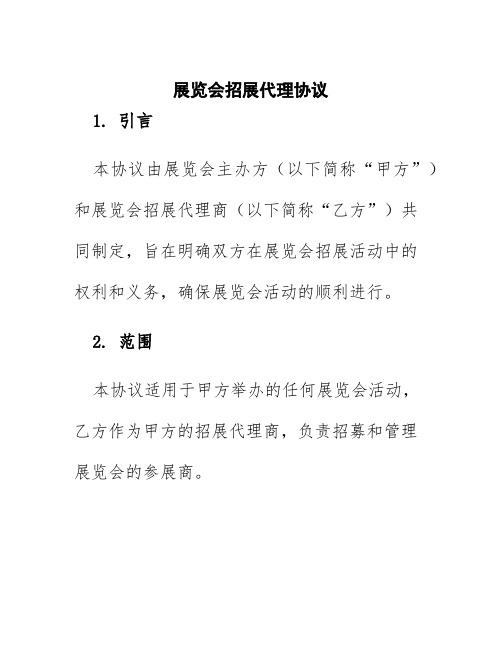 展览会招展代理协议

1. 引言

本协议由展览会主办方（以下简称“甲方”）和展览会招展代理商（以下简称“乙方”）共同制定，旨在明确双方在展览会招展活动中的权利和义务，确保展览会活动的顺利进行。

2. 范围

本协议适用于甲方举办的任何展览会活动，乙方作为甲方的招展代理商，负责招募和管理展览会的参展商。